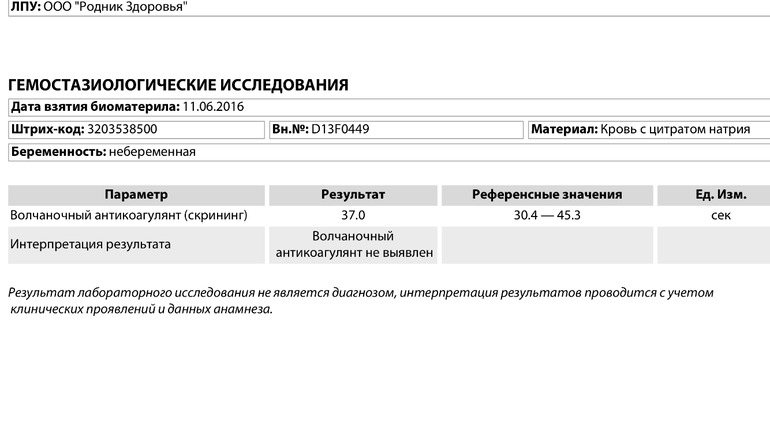 ЛПУ: ООО "Родник Здоровья"

ГЕМОСТАЗИОЛОГИЧЕСКИЕ ИССЛЕДОВАНИЯ

Дата взятия биоматерила: 11.06.2016

Штрих-код: 3203538500

Вн.№: D13F0449

Материал: Кровь с цитратом натрия

Беременность: небеременная

| Параметр | Результат | Референсные значения | Ед. Изм. |
|---|---|---|---|
| Волчаночный антикоагулянт (скрининг) | 37.0 | 30.4 — 45.3 | сек |
| Интерпретация результата | Волчаночный антикоагулянт не выявлен | | |

Результат лабораторного исследования не является диагнозом, интерпретация результатов проводится с учетом клинических проявлений и данных анамнеза.